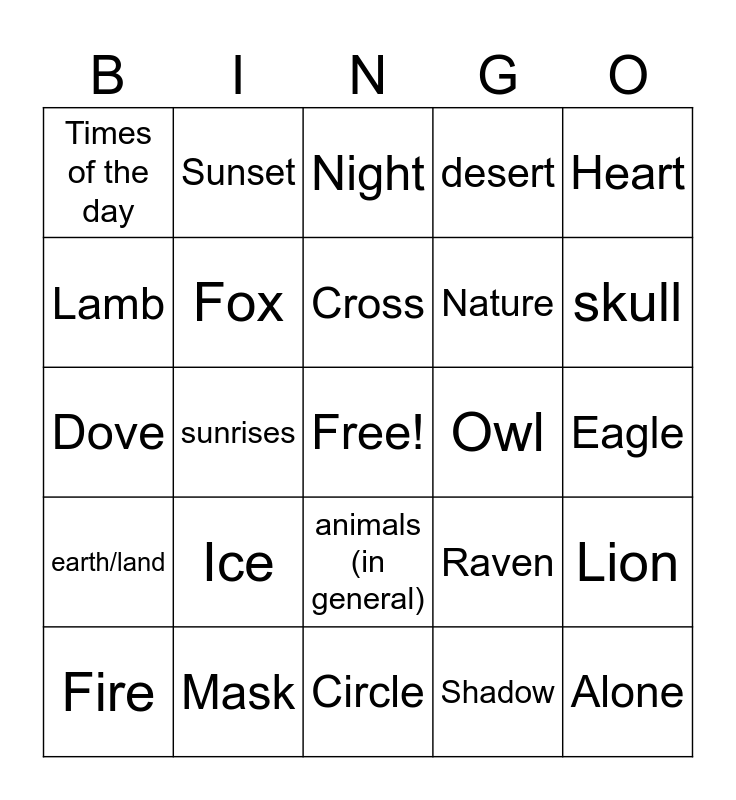 | B | I | N | G | O |
|---|---|---|---|---|
| Times of the day | Sunset | Night | desert | Heart |
| Lamb | Fox | Cross | Nature | skull |
| Dove | sunrises | Free! | Owl | Eagle |
| earth/land | Ice | animals (in general) | Raven | Lion |
| Fire | Mask | Circle | Shadow | Alone |